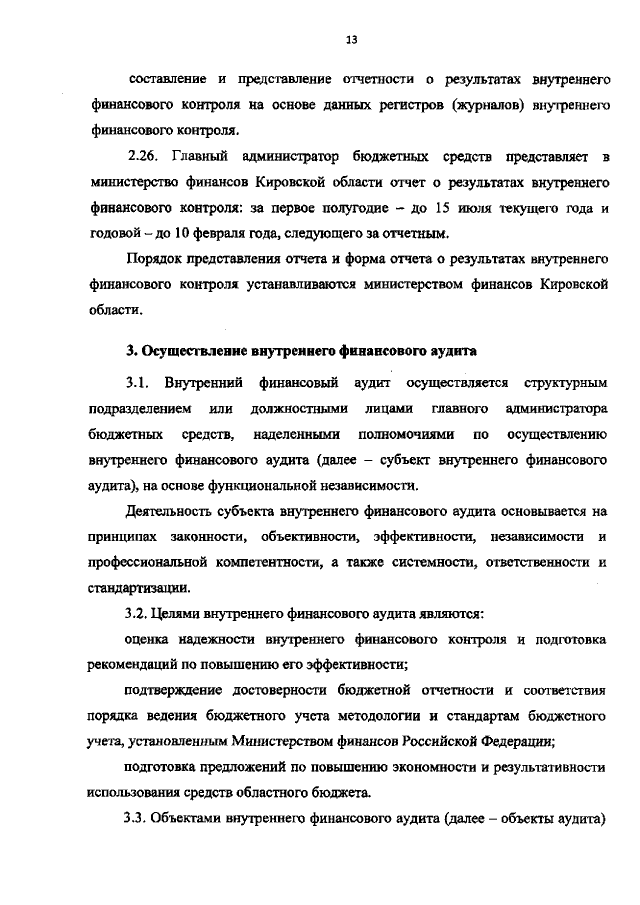 13

составление и представление отчетности о результатах внутреннего финансового контроля на основе данных регистров (журналов) внутреннего финансового контроля.

2.26. Главный администратор бюджетных средств представляет в министерство финансов Кировской области отчет о результатах внутреннего финансового контроля: за первое полугодие – до 15 июля текущего года и годовой – до 10 февраля года, следующего за отчетным.

Порядок представления отчета и форма отчета о результатах внутреннего финансового контроля устанавливаются министерством финансов Кировской области.

3. Осуществление внутреннего финансового аудита

3.1. Внутренний финансовый аудит осуществляется структурным подразделением или должностными лицами главного администратора бюджетных средств, наделенными полномочиями по осуществлению внутреннего финансового аудита (далее – субъект внутреннего финансового аудита), на основе функциональной независимости.

Деятельность субъекта внутреннего финансового аудита основывается на принципах законности, объективности, эффективности, независимости и профессиональной компетентности, а также системности, ответственности и стандартизации.

3.2. Целями внутреннего финансового аудита являются:

оценка надежности внутреннего финансового контроля и подготовка рекомендаций по повышению его эффективности;

подтверждение достоверности бюджетной отчетности и соответствия порядка ведения бюджетного учета методологии и стандартам бюджетного учета, установленным Министерством финансов Российской Федерации;

подготовка предложений по повышению экономности и результативности использования средств областного бюджета.

3.3. Объектами внутреннего финансового аудита (далее – объекты аудита)